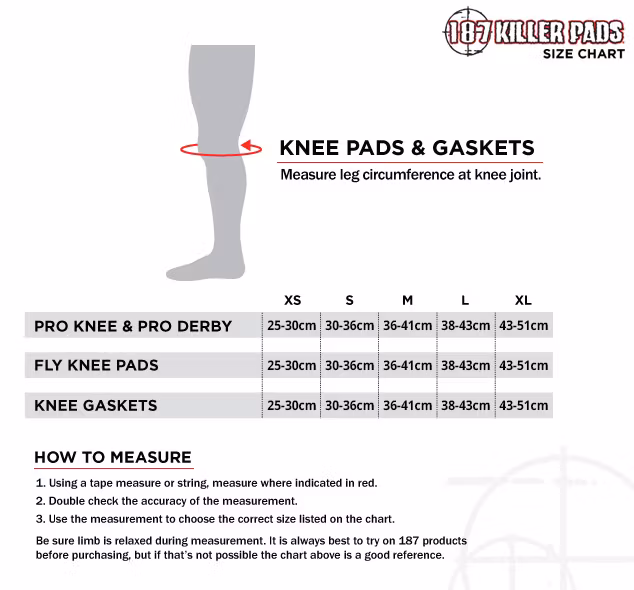 187 KILLER PADS
SIZE CHART

KNEE PADS & GASKETS
Measure leg circumference at knee joint.

| | XS | S | M | L | XL |
|---|---|---|---|---|---|
| PRO KNEE & PRO DERBY | 25-30cm | 30-36cm | 36-41cm | 38-43cm | 43-51cm |
| FLY KNEE PADS | 25-30cm | 30-36cm | 36-41cm | 38-43cm | 43-51cm |
| KNEE GASKETS | 25-30cm | 30-36cm | 36-41cm | 38-43cm | 43-51cm |

HOW TO MEASURE
1. Using a tape measure or string, measure where indicated in red.
2. Double check the accuracy of the measurement.
3. Use the measurement to choose the correct size listed on the chart.

Be sure limb is relaxed during measurement. It is always best to try on 187 products before purchasing, but if that's not possible the chart above is a good reference.